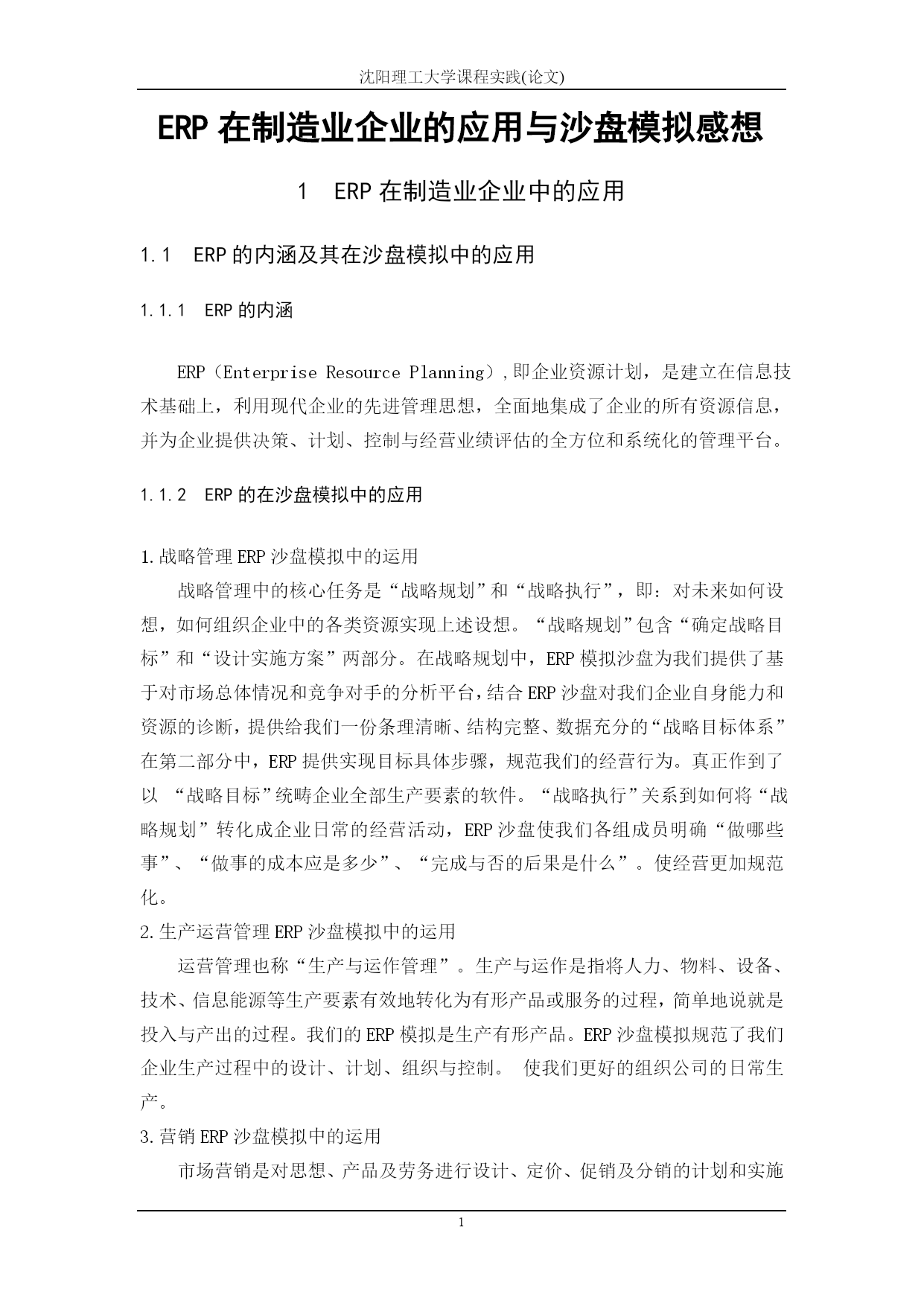 沈阳理工大学课程实践(论文)

ERP 在制造业企业的应用与沙盘模拟感想

1　ERP 在制造业企业中的应用

1.1　ERP 的内涵及其在沙盘模拟中的应用

1.1.1　ERP 的内涵

ERP（Enterprise Resource Planning）,即企业资源计划，是建立在信息技术基础上，利用现代企业的先进管理思想，全面地集成了企业的所有资源信息，并为企业提供决策、计划、控制与经营业绩评估的全方位和系统化的管理平台。

1.1.2　ERP 的在沙盘模拟中的应用

1.战略管理 ERP 沙盘模拟中的运用

战略管理中的核心任务是“战略规划”和“战略执行”，即：对未来如何设想，如何组织企业中的各类资源实现上述设想。“战略规划”包含“确定战略目标”和“设计实施方案”两部分。在战略规划中，ERP 模拟沙盘为我们提供了基于对市场总体情况和竞争对手的分析平台，结合 ERP 沙盘对我们企业自身能力和资源的诊断，提供给我们一份条理清晰、结构完整、数据充分的“战略目标体系”在第二部分中，ERP 提供实现目标具体步骤，规范我们的经营行为。真正作到了以 “战略目标”统畴企业全部生产要素的软件。“战略执行”关系到如何将“战略规划”转化成企业日常的经营活动，ERP 沙盘使我们各组成员明确“做哪些事”、“做事的成本应是多少”、“完成与否的后果是什么”。使经营更加规范化。

2.生产运营管理 ERP 沙盘模拟中的运用

运营管理也称“生产与运作管理”。生产与运作是指将人力、物料、设备、技术、信息能源等生产要素有效地转化为有形产品或服务的过程，简单地说就是投入与产出的过程。我们的 ERP 模拟是生产有形产品。ERP 沙盘模拟规范了我们企业生产过程中的设计、计划、组织与控制。 使我们更好的组织公司的日常生产。

3.营销 ERP 沙盘模拟中的运用

市场营销是对思想、产品及劳务进行设计、定价、促销及分销的计划和实施

1